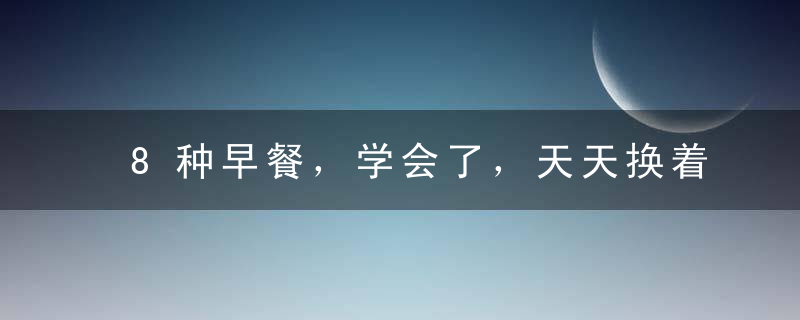 8 种早餐，学会了，天天换着